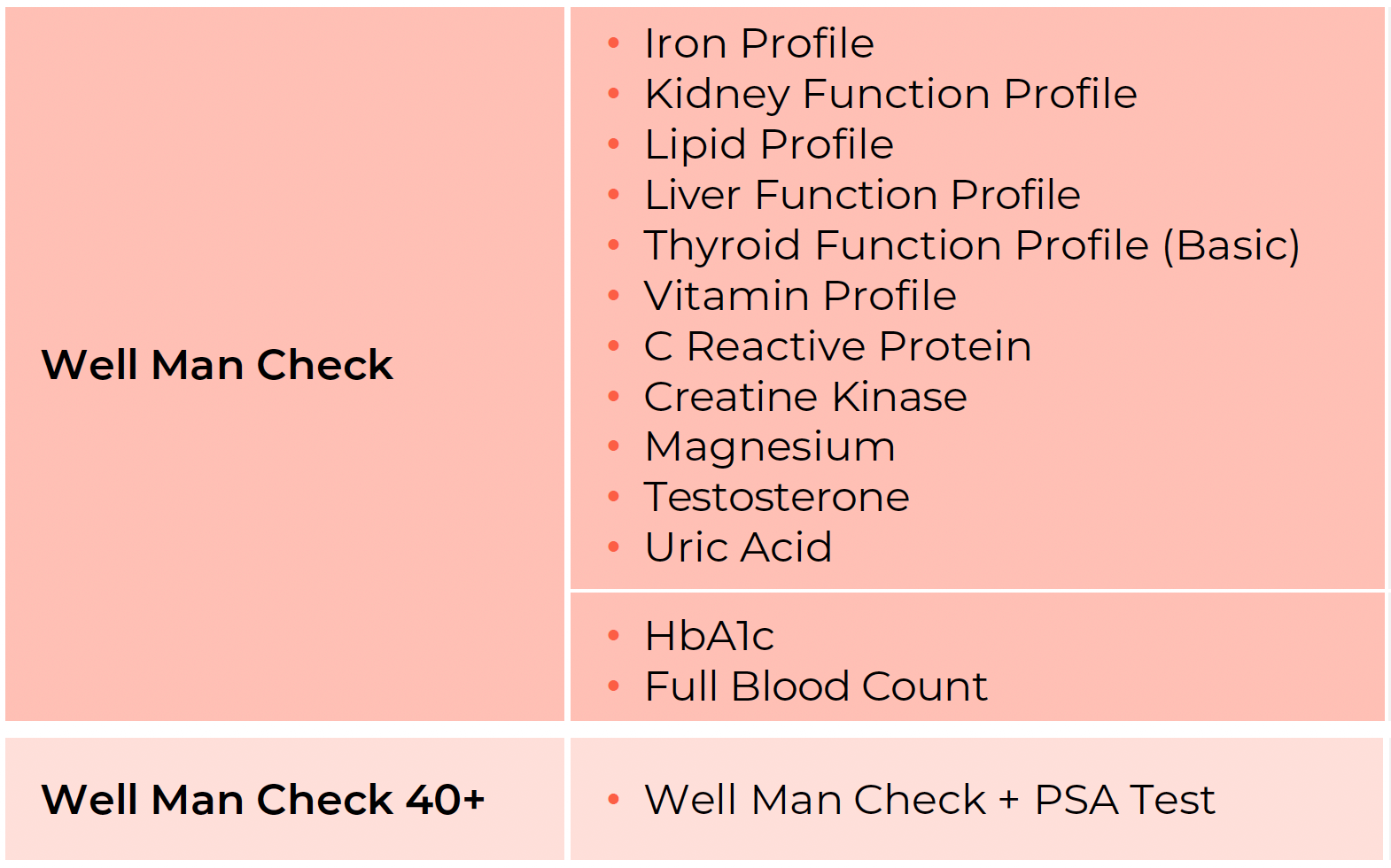 Well Man Check

• Iron Profile
• Kidney Function Profile
• Lipid Profile
• Liver Function Profile
• Thyroid Function Profile (Basic)
• Vitamin Profile
• C Reactive Protein
• Creatine Kinase
• Magnesium
• Testosterone
• Uric Acid

• HbA1c
• Full Blood Count

Well Man Check 40+

• Well Man Check + PSA Test